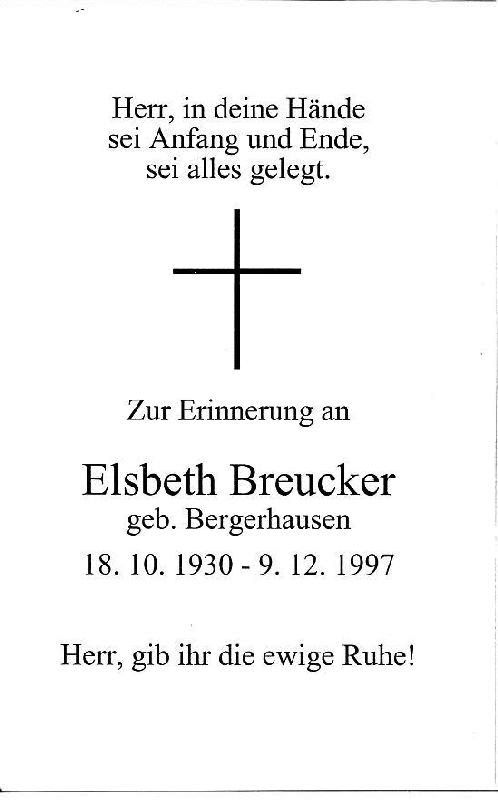 Herr, in deine Hände
sei Anfang und Ende,
sei alles gelegt.

Zur Erinnerung an

Elsbeth Breucker
geb. Bergerhausen
18. 10. 1930 - 9. 12. 1997

Herr, gib ihr die ewige Ruhe!